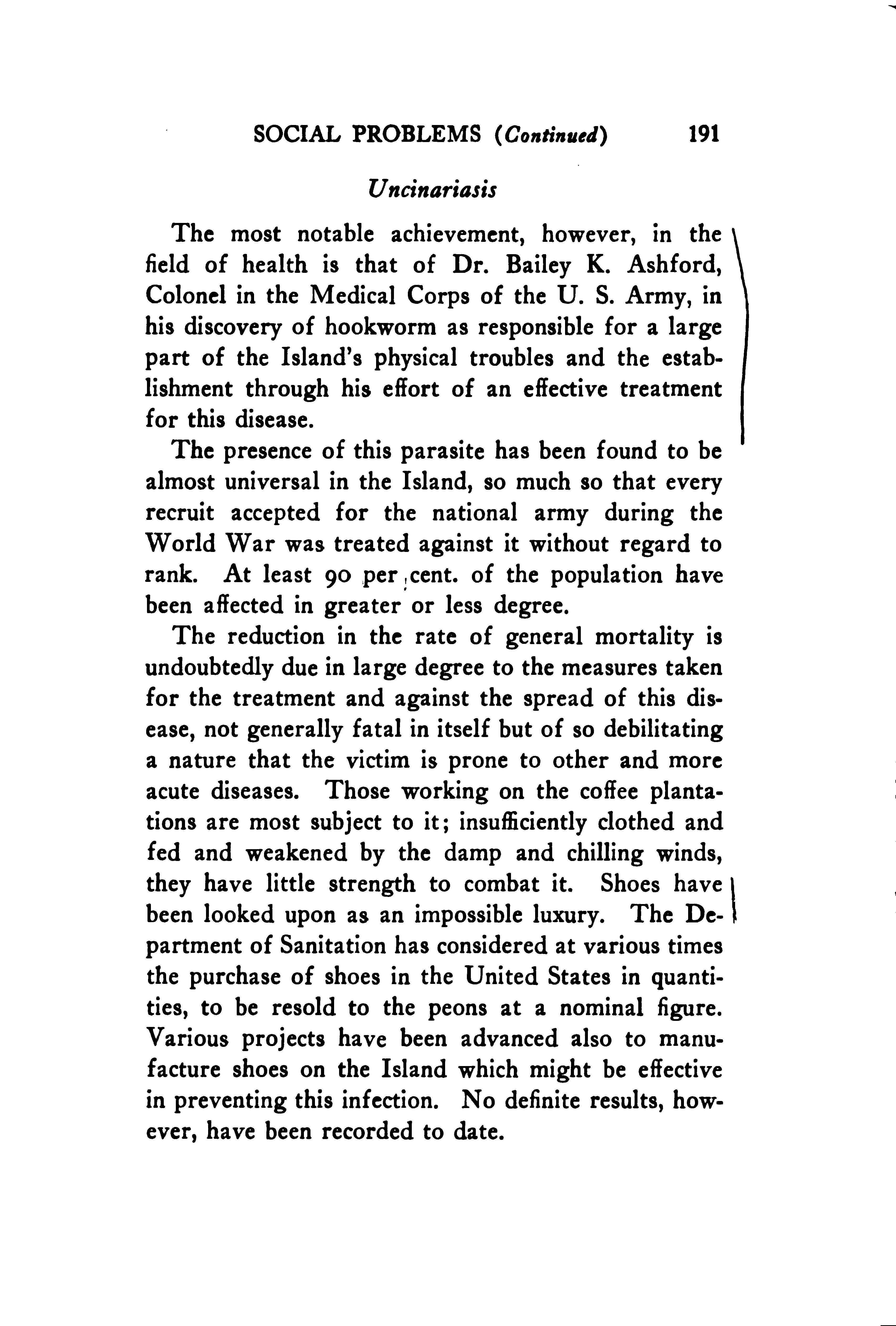 SOCIAL PROBLEMS (Continued) 191

Uncinariasis

The most notable achievement, however, in the field of health is that of Dr. Bailey K. Ashford, Colonel in the Medical Corps of the U. S. Army, in his discovery of hookworm as responsible for a large part of the Island's physical troubles and the establishment through his effort of an effective treatment for this disease.

The presence of this parasite has been found to be almost universal in the Island, so much so that every recruit accepted for the national army during the World War was treated against it without regard to rank. At least 90 per cent. of the population have been affected in greater or less degree.

The reduction in the rate of general mortality is undoubtedly due in large degree to the measures taken for the treatment and against the spread of this disease, not generally fatal in itself but of so debilitating a nature that the victim is prone to other and more acute diseases. Those working on the coffee plantations are most subject to it; insufficiently clothed and fed and weakened by the damp and chilling winds, they have little strength to combat it. Shoes have been looked upon as an impossible luxury. The Department of Sanitation has considered at various times the purchase of shoes in the United States in quantities, to be resold to the peons at a nominal figure. Various projects have been advanced also to manufacture shoes on the Island which might be effective in preventing this infection. No definite results, however, have been recorded to date.